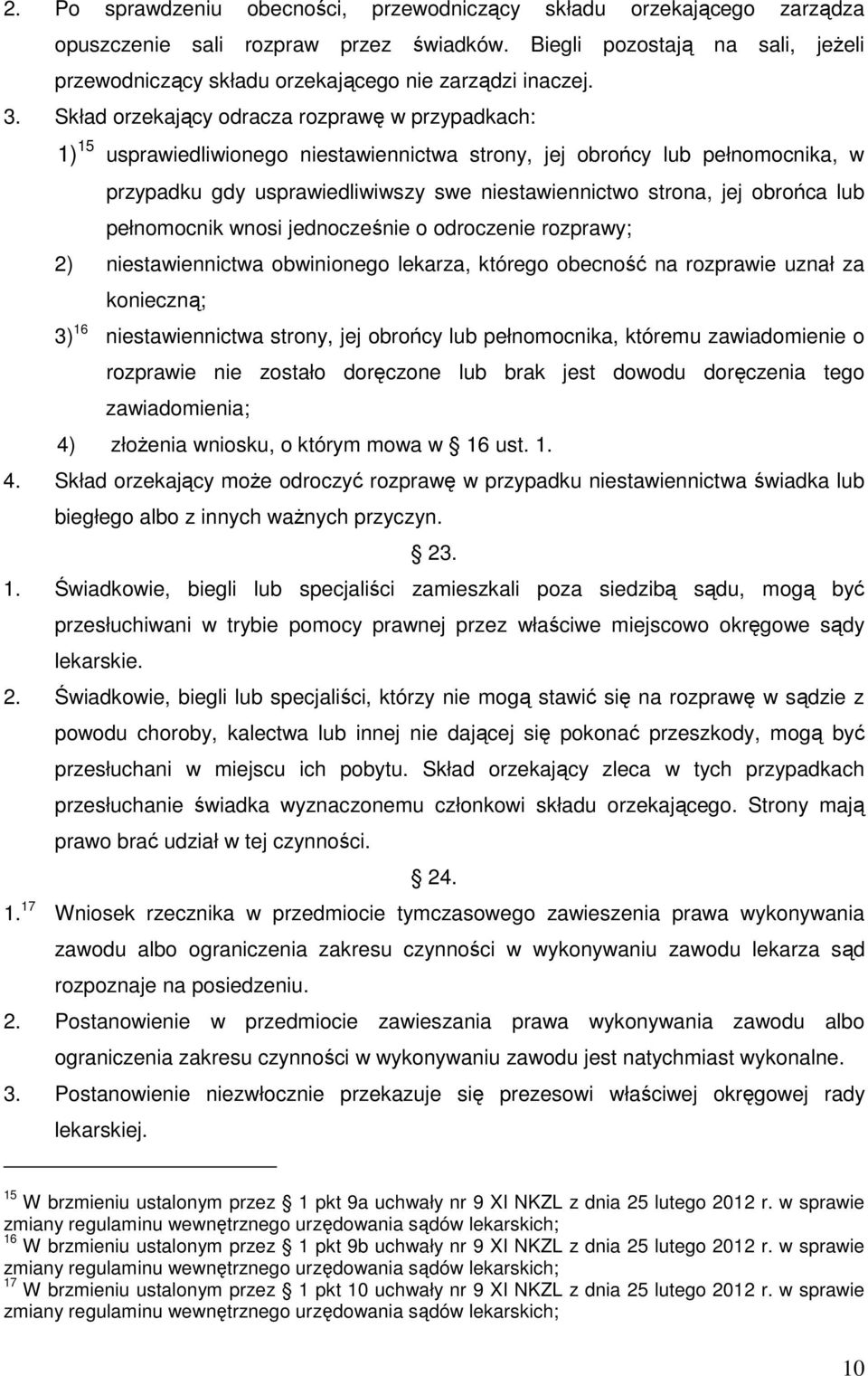 2. Po sprawdzeniu obecności, przewodniczący składu orzekającego zarządza opuszczenie sali rozpraw przez świadków. Biegli pozostają na sali, jeżeli przewodniczący składu orzekającego nie zarządzi inaczej.

3. Skład orzekający odracza rozprawę w przypadkach:

1) $^{15}$ usprawiedliwionego niestawiennictwa strony, jej obrońcy lub pełnomocnika, w przypadku gdy usprawiedliwiwszy swe niestawiennictwo strona, jej obrońca lub pełnomocnik wnosi jednocześnie o odroczenie rozprawy;

2) niestawiennictwa obwinionego lekarza, którego obecność na rozprawie uznał za konieczną;

3) $^{16}$ niestawiennictwa strony, jej obrońcy lub pełnomocnika, któremu zawiadomienie o rozprawie nie zostało doręczone lub brak jest dowodu doręczenia tego zawiadomienia;

4) złożenia wniosku, o którym mowa w 16 ust. 1.

4. Skład orzekający może odroczyć rozprawę w przypadku niestawiennictwa świadka lub biegłego albo z innych ważnych przyczyn.

23.

1. Świadkowie, biegli lub specjaliści zamieszkali poza siedzibą sądu, mogą być przesłuchiwani w trybie pomocy prawnej przez właściwe miejscowo okręgowe sądy lekarskie.

2. Świadkowie, biegli lub specjaliści, którzy nie mogą stawić się na rozprawę w sądzie z powodu choroby, kalectwa lub innej nie dającej się pokonać przeszkody, mogą być przesłuchani w miejscu ich pobytu. Skład orzekający zleca w tych przypadkach przesłuchanie świadka wyznaczonemu członkowi składu orzekającego. Strony mają prawo brać udział w tej czynności.

24.

1. $^{17}$ Wniosek rzecznika w przedmiocie tymczasowego zawieszenia prawa wykonywania zawodu albo ograniczenia zakresu czynności w wykonywaniu zawodu lekarza sąd rozpoznaje na posiedzeniu.

2. Postanowienie w przedmiocie zawieszania prawa wykonywania zawodu albo ograniczenia zakresu czynności w wykonywaniu zawodu jest natychmiast wykonalne.

3. Postanowienie niezwłocznie przekazuje się prezesowi właściwej okręgowej rady lekarskiej.

$^{15}$ W brzmieniu ustalonym przez 1 pkt 9a uchwały nr 9 XI NKZL z dnia 25 lutego 2012 r. w sprawie zmiany regulaminu wewnętrznego urzędowania sądów lekarskich;
$^{16}$ W brzmieniu ustalonym przez 1 pkt 9b uchwały nr 9 XI NKZL z dnia 25 lutego 2012 r. w sprawie zmiany regulaminu wewnętrznego urzędowania sądów lekarskich;
$^{17}$ W brzmieniu ustalonym przez 1 pkt 10 uchwały nr 9 XI NKZL z dnia 25 lutego 2012 r. w sprawie zmiany regulaminu wewnętrznego urzędowania sądów lekarskich;

10